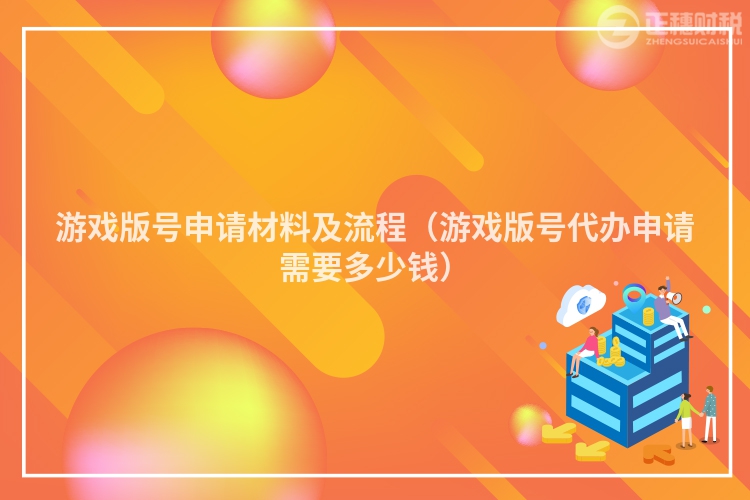 正穗财税
ZHENGSUICAISHUI

游戏版号申请材料及流程（游戏版号代办申请需要多少钱）